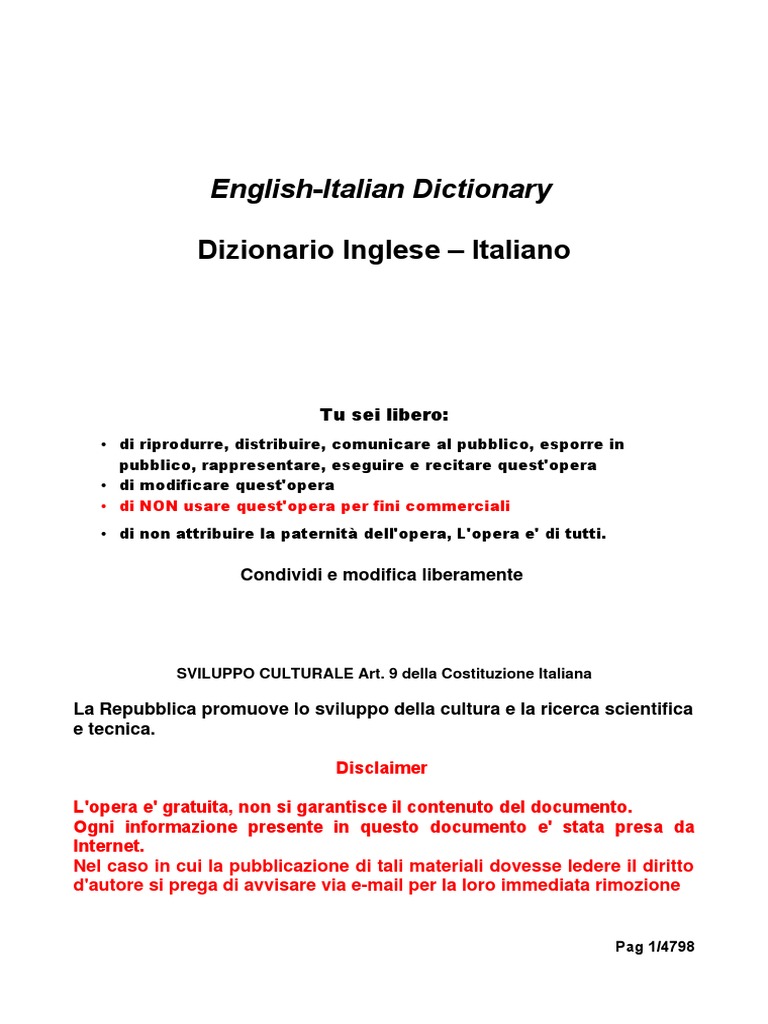 English-Italian Dictionary

Dizionario Inglese – Italiano

Tu sei libero:

• di riprodurre, distribuire, comunicare al pubblico, esporre in pubblico, rappresentare, eseguire e recitare quest'opera
• di modificare quest'opera
• di NON usare quest'opera per fini commerciali
• di non attribuire la paternità dell'opera, L'opera e' di tutti.

Condividi e modifica liberamente

SVILUPPO CULTURALE Art. 9 della Costituzione Italiana

La Repubblica promuove lo sviluppo della cultura e la ricerca scientifica e tecnica.

Disclaimer

L'opera e' gratuita, non si garantisce il contenuto del documento.
Ogni informazione presente in questo documento e' stata presa da Internet.
Nel caso in cui la pubblicazione di tali materiali dovesse ledere il diritto d'autore si prega di avvisare via e-mail per la loro immediata rimozione

Pag 1/4798